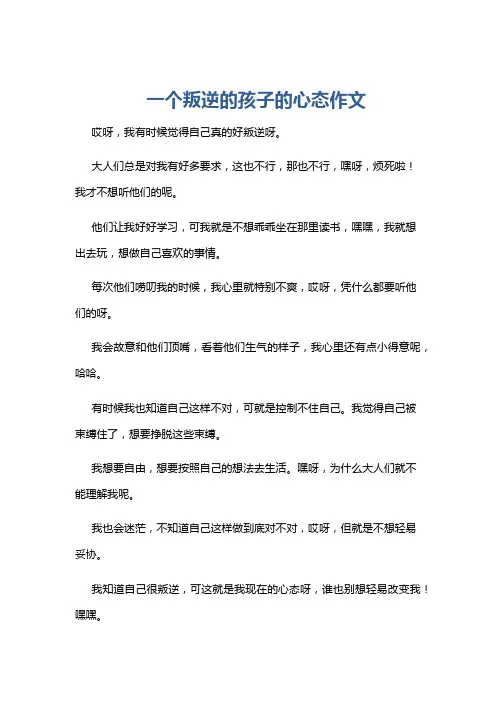 一个叛逆的孩子的心态作文

哎呀，我有时候觉得自己真的好叛逆呀。

大人们总是对我有好多要求，这也不行，那也不行，嘿呀，烦死啦！我才不想听他们的呢。

他们让我好好学习，可我就是不想乖乖坐在那里读书，嘿嘿，我就想出去玩，想做自己喜欢的事情。

每次他们唠叨我的时候，我心里就特别不爽，哎呀，凭什么都要听他们的呀。

我会故意和他们顶嘴，看着他们生气的样子，我心里还有点小得意呢，哈哈。

有时候我也知道自己这样不对，可就是控制不住自己。我觉得自己被束缚住了，想要挣脱这些束缚。

我想要自由，想要按照自己的想法去生活。嘿呀，为什么大人们就不能理解我呢。

我也会迷茫，不知道自己这样做到底对不对，哎呀，但就是不想轻易妥协。

我知道自己很叛逆，可这就是我现在的心态呀，谁也别想轻易改变我！嘿嘿。